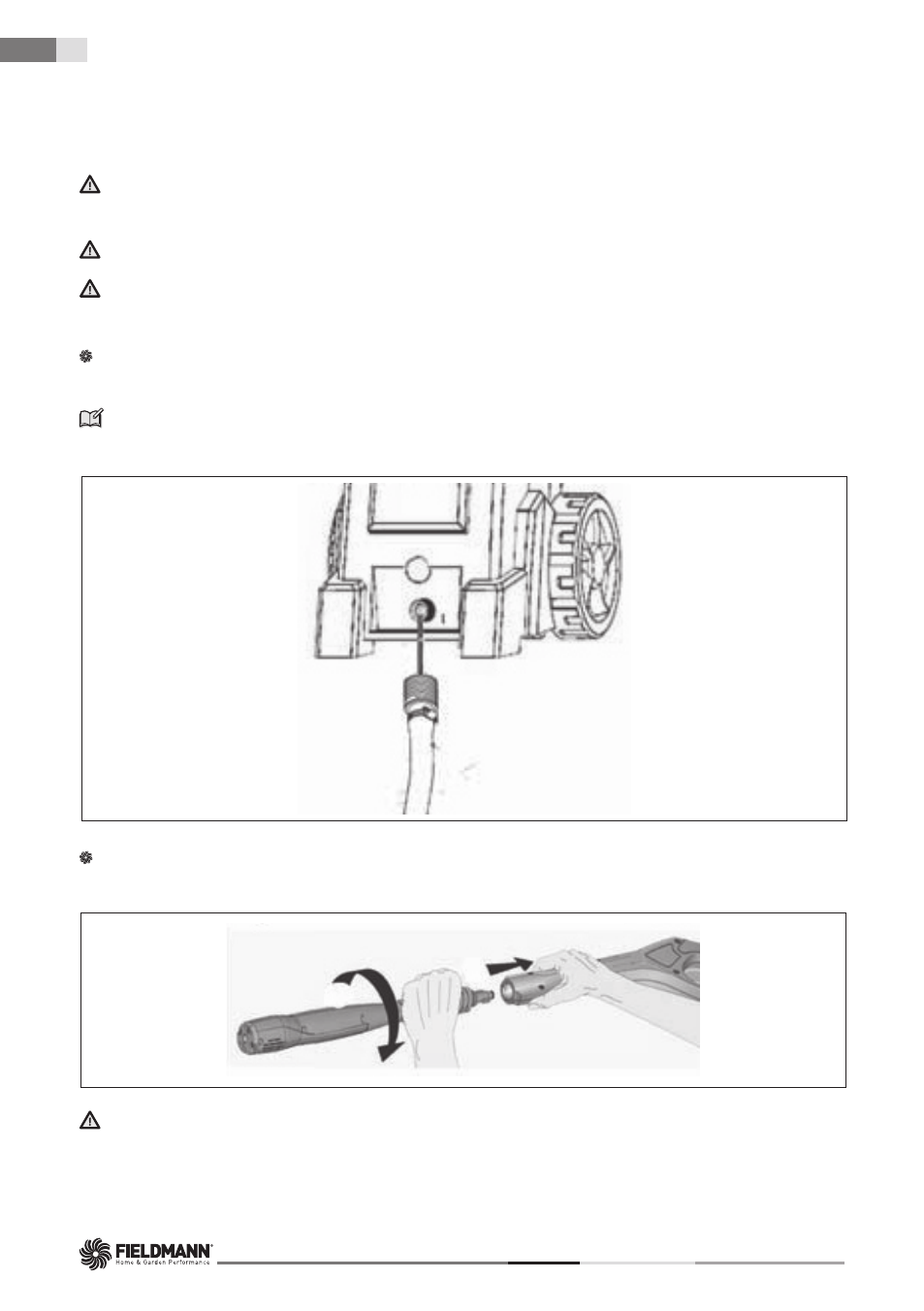 FIELDMANN®
Home & Garden Performance